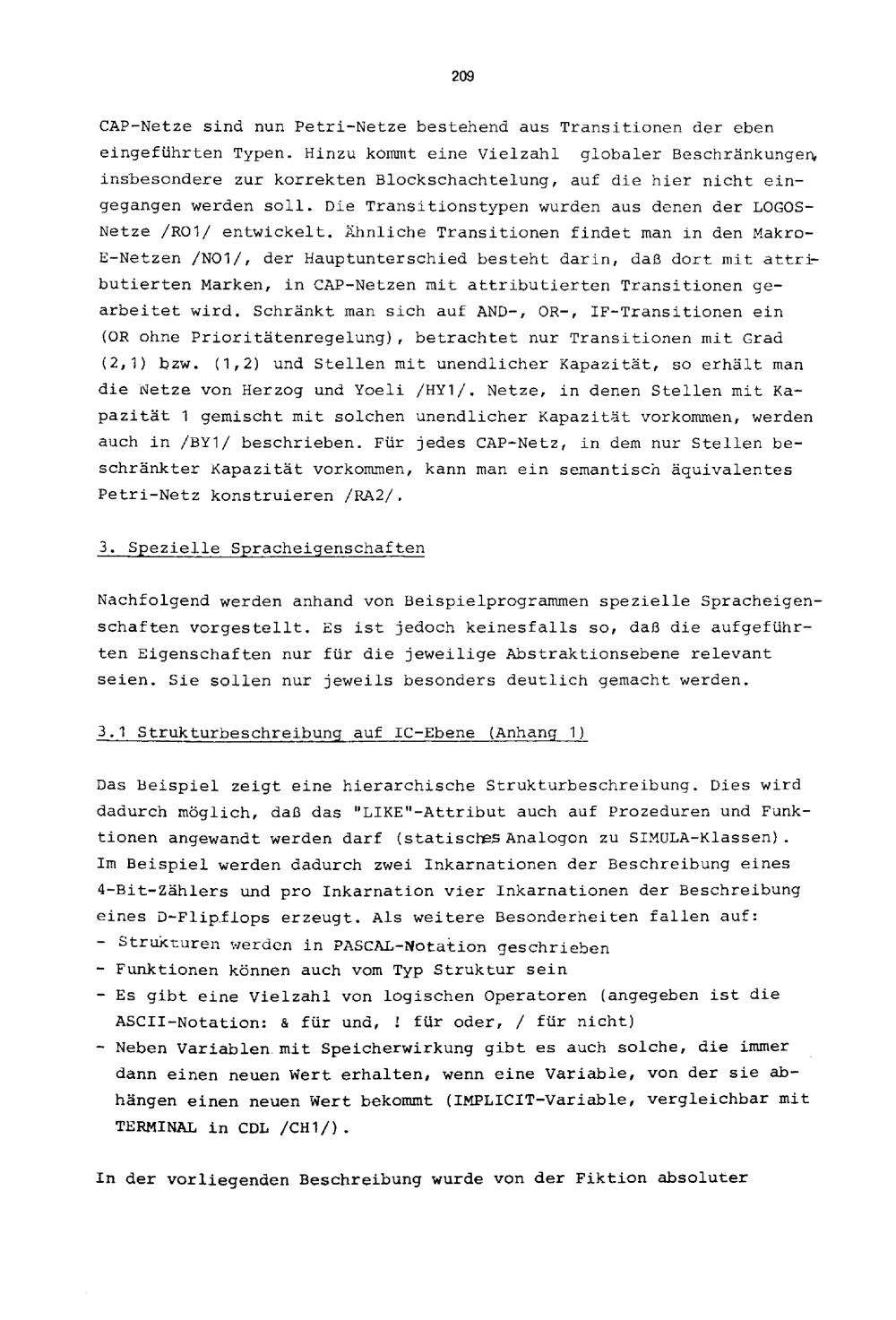 209

CAP-Netze sind nun Petri-Netze bestehend aus Transitionen der eben eingeführten Typen. Hinzu kommt eine Vielzahl globaler Beschränkungen, insbesondere zur korrekten Blockschachtelung, auf die hier nicht eingegangen werden soll. Die Transitionstypen wurden aus denen der LOGOS-Netze /RO1/ entwickelt. Ähnliche Transitionen findet man in den Makro-E-Netzen /NO1/, der Hauptunterschied besteht darin, daß dort mit attributierten Marken, in CAP-Netzen mit attributierten Transitionen gearbeitet wird. Schränkt man sich auf AND-, OR-, IF-Transitionen ein (OR ohne Prioritätenregelung), betrachtet nur Transitionen mit Grad (2,1) bzw. (1,2) und Stellen mit unendlicher Kapazität, so erhält man die Netze von Herzog und Yoeli /HY1/. Netze, in denen Stellen mit Kapazität 1 gemischt mit solchen unendlicher Kapazität vorkommen, werden auch in /BY1/ beschrieben. Für jedes CAP-Netz, in dem nur Stellen beschränkter Kapazität vorkommen, kann man ein semantisch äquivalentes Petri-Netz konstruieren /RA2/.

3. Spezielle Spracheigenschaften

Nachfolgend werden anhand von Beispielprogrammen spezielle Spracheigenschaften vorgestellt. Es ist jedoch keinesfalls so, daß die aufgeführten Eigenschaften nur für die jeweilige Abstraktionsebene relevant seien. Sie sollen nur jeweils besonders deutlich gemacht werden.

3.1 Strukturbeschreibung auf IC-Ebene (Anhang 1)

Das Beispiel zeigt eine hierarchische Strukturbeschreibung. Dies wird dadurch möglich, daß das "LIKE"-Attribut auch auf Prozeduren und Funktionen angewandt werden darf (statisches Analogon zu SIMULA-Klassen). Im Beispiel werden dadurch zwei Inkarnationen der Beschreibung eines 4-Bit-Zählers und pro Inkarnation vier Inkarnationen der Beschreibung eines D-Flipflops erzeugt. Als weitere Besonderheiten fallen auf:
- Strukturen werden in PASCAL-Notation geschrieben
- Funktionen können auch vom Typ Struktur sein
- Es gibt eine Vielzahl von logischen Operatoren (angegeben ist die ASCII-Notation: & für und, ! für oder, / für nicht)
- Neben Variablen mit Speicherwirkung gibt es auch solche, die immer dann einen neuen Wert erhalten, wenn eine Variable, von der sie abhängen einen neuen Wert bekommt (IMPLICIT-Variable, vergleichbar mit TERMINAL in CDL /CH1/).

In der vorliegenden Beschreibung wurde von der Fiktion absoluter